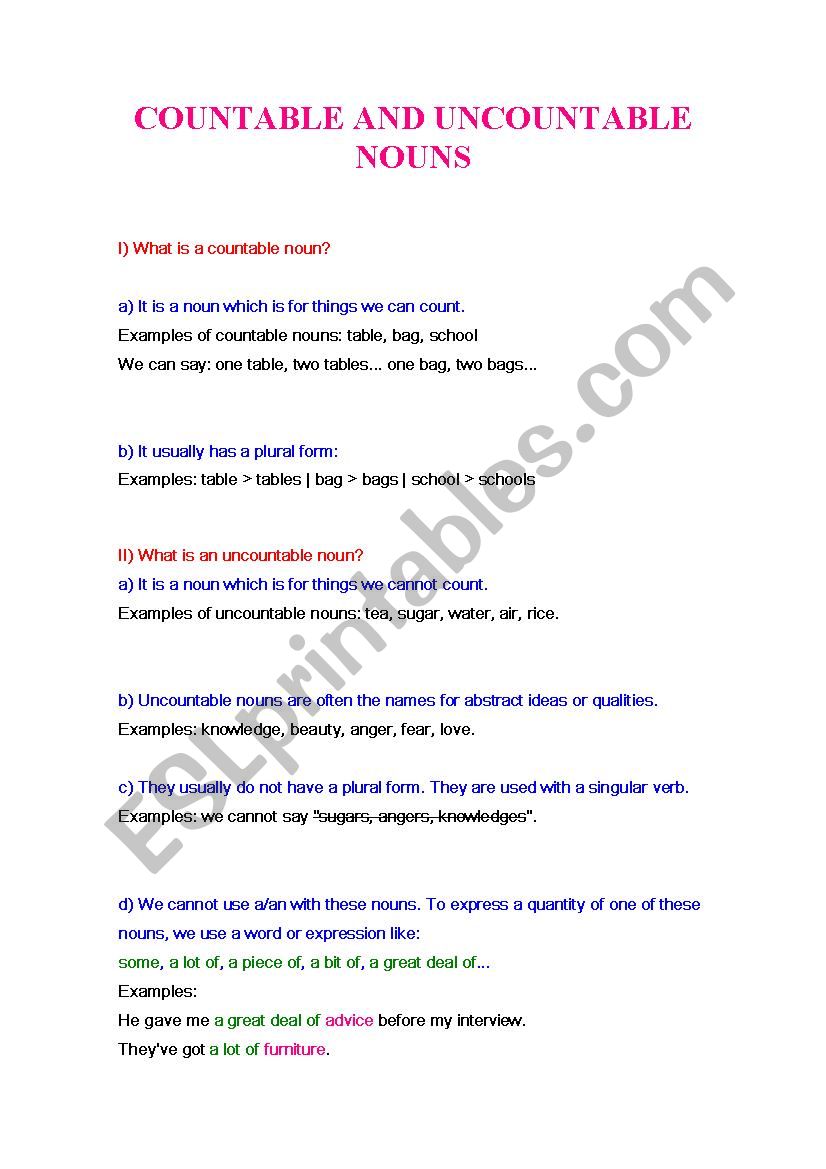 COUNTABLE AND UNCOUNTABLE NOUNS

I) What is a countable noun?

a) It is a noun which is for things we can count.
Examples of countable nouns: table, bag, school
We can say: one table, two tables... one bag, two bags...

b) It usually has a plural form:
Examples: table > tables | bag > bags | school > schools

II) What is an uncountable noun?
a) It is a noun which is for things we cannot count.
Examples of uncountable nouns: tea, sugar, water, air, rice.

b) Uncountable nouns are often the names for abstract ideas or qualities.
Examples: knowledge, beauty, anger, fear, love.

c) They usually do not have a plural form. They are used with a singular verb.
Examples: we cannot say "sugars, angers, knowledges".

d) We cannot use a/an with these nouns. To express a quantity of one of these nouns, we use a word or expression like:
some, a lot of, a piece of, a bit of, a great deal of...
Examples:
He gave me a great deal of advice before my interview.
They've got a lot of furniture.

ESLprintables.com